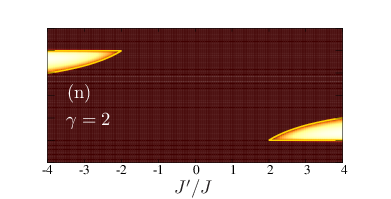 (n)
$\gamma = 2$

-4 -3 -2 -1 0 1 2 3 4
$J'/J$